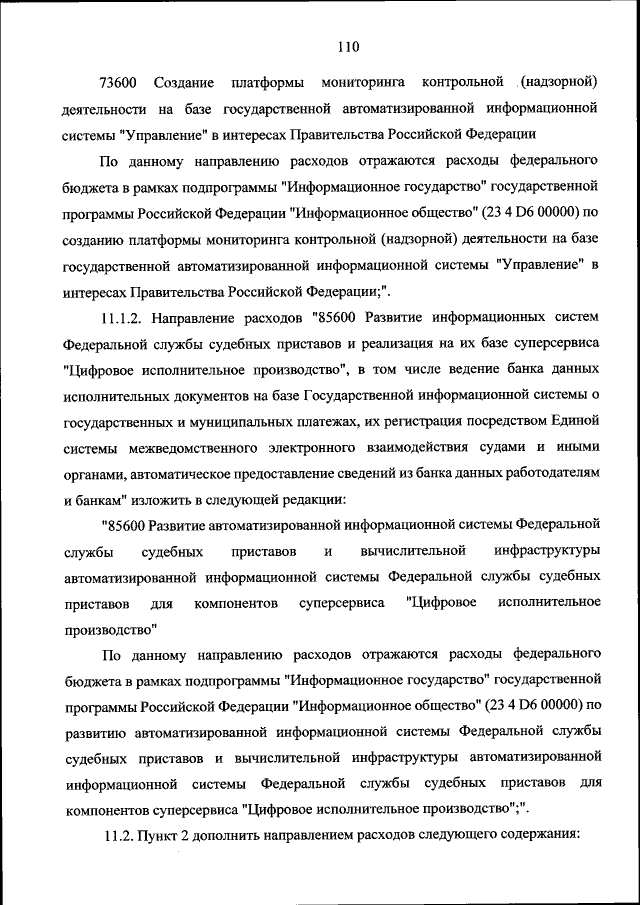 110

73600 Создание платформы мониторинга контрольной (надзорной) деятельности на базе государственной автоматизированной информационной системы "Управление" в интересах Правительства Российской Федерации

По данному направлению расходов отражаются расходы федерального бюджета в рамках подпрограммы "Информационное государство" государственной программы Российской Федерации "Информационное общество" (23 4 D6 00000) по созданию платформы мониторинга контрольной (надзорной) деятельности на базе государственной автоматизированной информационной системы "Управление" в интересах Правительства Российской Федерации;".

11.1.2. Направление расходов "85600 Развитие информационных систем Федеральной службы судебных приставов и реализация на их базе суперсервиса "Цифровое исполнительное производство", в том числе ведение банка данных исполнительных документов на базе Государственной информационной системы о государственных и муниципальных платежах, их регистрация посредством Единой системы межведомственного электронного взаимодействия судами и иными органами, автоматическое предоставление сведений из банка данных работодателям и банкам" изложить в следующей редакции:

"85600 Развитие автоматизированной информационной системы Федеральной службы судебных приставов и вычислительной инфраструктуры автоматизированной информационной системы Федеральной службы судебных приставов для компонентов суперсервиса "Цифровое исполнительное производство"

По данному направлению расходов отражаются расходы федерального бюджета в рамках подпрограммы "Информационное государство" государственной программы Российской Федерации "Информационное общество" (23 4 D6 00000) по развитию автоматизированной информационной системы Федеральной службы судебных приставов и вычислительной инфраструктуры автоматизированной информационной системы Федеральной службы судебных приставов для компонентов суперсервиса "Цифровое исполнительное производство";".

11.2. Пункт 2 дополнить направлением расходов следующего содержания: